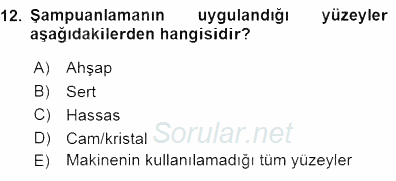 12. Şampuanlamanın uygulandığı yüzeyler aşağıdakilerden hangisidir?

A) Ahşap
B) Sert
C) Hassas
D) Cam/kristal
E) Makinenin kullanılamadığı tüm yüzeyler

Sorular.net